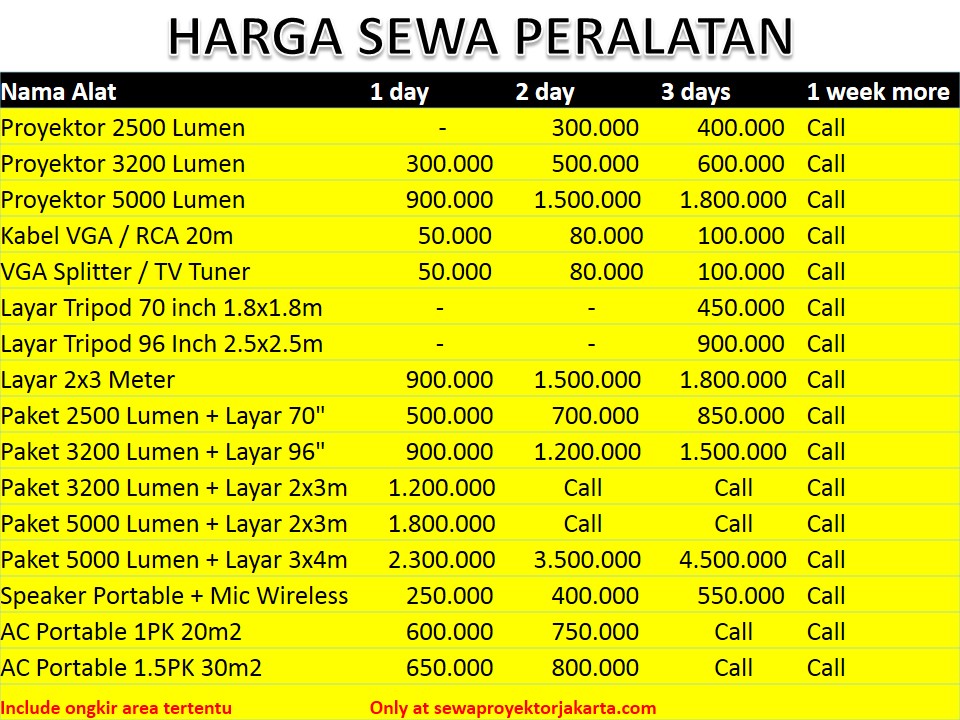 HARGA SEWA PERALATAN

| Nama Alat | 1 day | 2 day | 3 days | 1 week more |
|---|---|---|---|---|
| Proyektor 2500 Lumen | - | 300.000 | 400.000 | Call |
| Proyektor 3200 Lumen | 300.000 | 500.000 | 600.000 | Call |
| Proyektor 5000 Lumen | 900.000 | 1.500.000 | 1.800.000 | Call |
| Kabel VGA / RCA 20m | 50.000 | 80.000 | 100.000 | Call |
| VGA Splitter / TV Tuner | 50.000 | 80.000 | 100.000 | Call |
| Layar Tripod 70 inch 1.8x1.8m | - | - | 450.000 | Call |
| Layar Tripod 96 Inch 2.5x2.5m | - | - | 900.000 | Call |
| Layar 2x3 Meter | 900.000 | 1.500.000 | 1.800.000 | Call |
| Paket 2500 Lumen + Layar 70" | 500.000 | 700.000 | 850.000 | Call |
| Paket 3200 Lumen + Layar 96" | 900.000 | 1.200.000 | 1.500.000 | Call |
| Paket 3200 Lumen + Layar 2x3m | 1.200.000 | Call | Call | Call |
| Paket 5000 Lumen + Layar 2x3m | 1.800.000 | Call | Call | Call |
| Paket 5000 Lumen + Layar 3x4m | 2.300.000 | 3.500.000 | 4.500.000 | Call |
| Speaker Portable + Mic Wireless | 250.000 | 400.000 | 550.000 | Call |
| AC Portable 1PK 20m2 | 600.000 | 750.000 | Call | Call |
| AC Portable 1.5PK 30m2 | 650.000 | 800.000 | Call | Call |

Include ongkir area tertentu Only at sewaproyektorjakarta.com